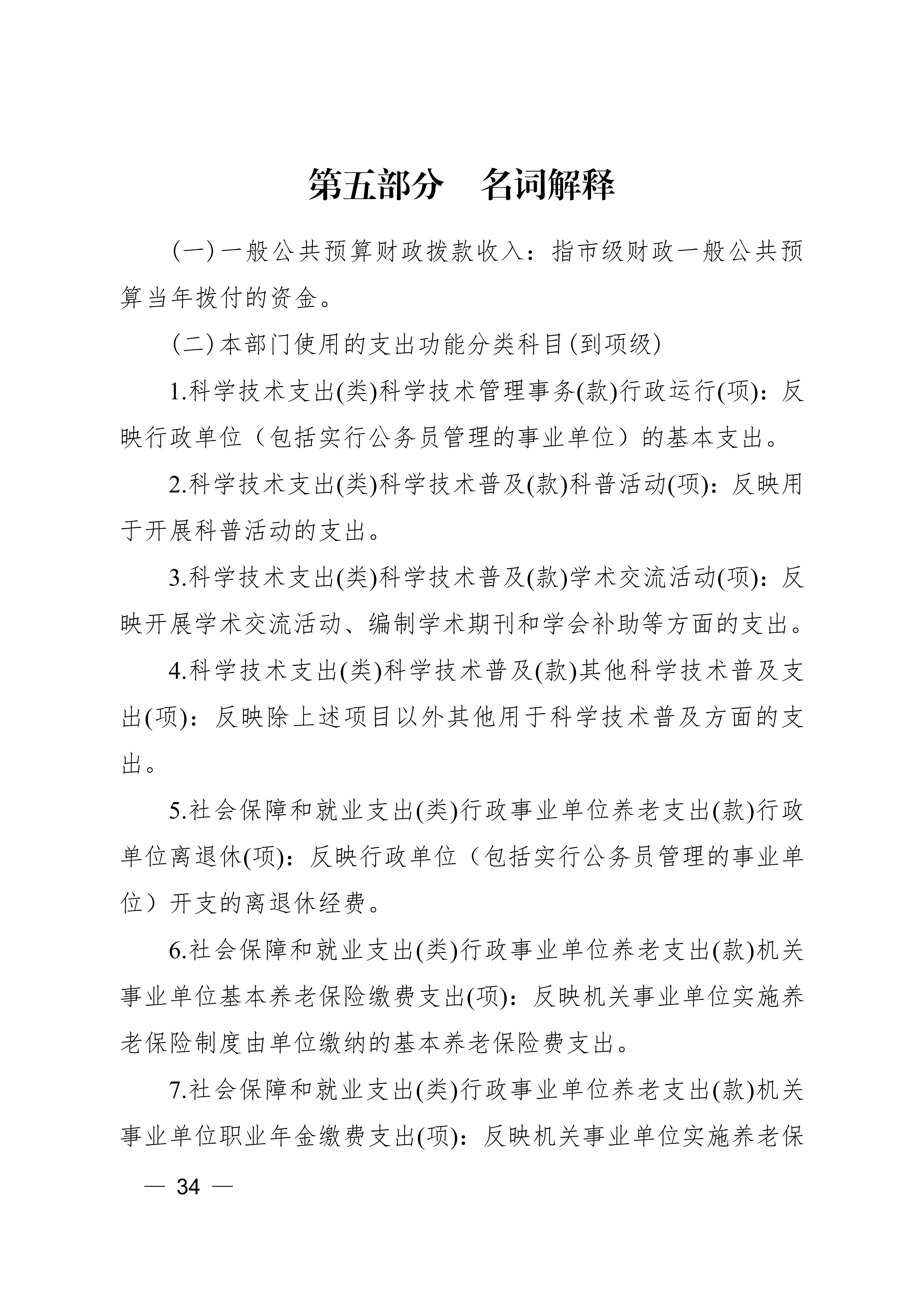 第五部分　名词解释

（一）一般公共预算财政拨款收入：指市级财政一般公共预算当年拨付的资金。

（二）本部门使用的支出功能分类科目(到项级)

1.科学技术支出(类)科学技术管理事务(款)行政运行(项)：反映行政单位（包括实行公务员管理的事业单位）的基本支出。

2.科学技术支出(类)科学技术普及(款)科普活动(项)：反映用于开展科普活动的支出。

3.科学技术支出(类)科学技术普及(款)学术交流活动(项)：反映开展学术交流活动、编制学术期刊和学会补助等方面的支出。

4.科学技术支出(类)科学技术普及(款)其他科学技术普及支出(项)：反映除上述项目以外其他用于科学技术普及方面的支出。

5.社会保障和就业支出(类)行政事业单位养老支出(款)行政单位离退休(项)：反映行政单位（包括实行公务员管理的事业单位）开支的离退休经费。

6.社会保障和就业支出(类)行政事业单位养老支出(款)机关事业单位基本养老保险缴费支出(项)：反映机关事业单位实施养老保险制度由单位缴纳的基本养老保险费支出。

7.社会保障和就业支出(类)行政事业单位养老支出(款)机关事业单位职业年金缴费支出(项)：反映机关事业单位实施养老保

— 34 —